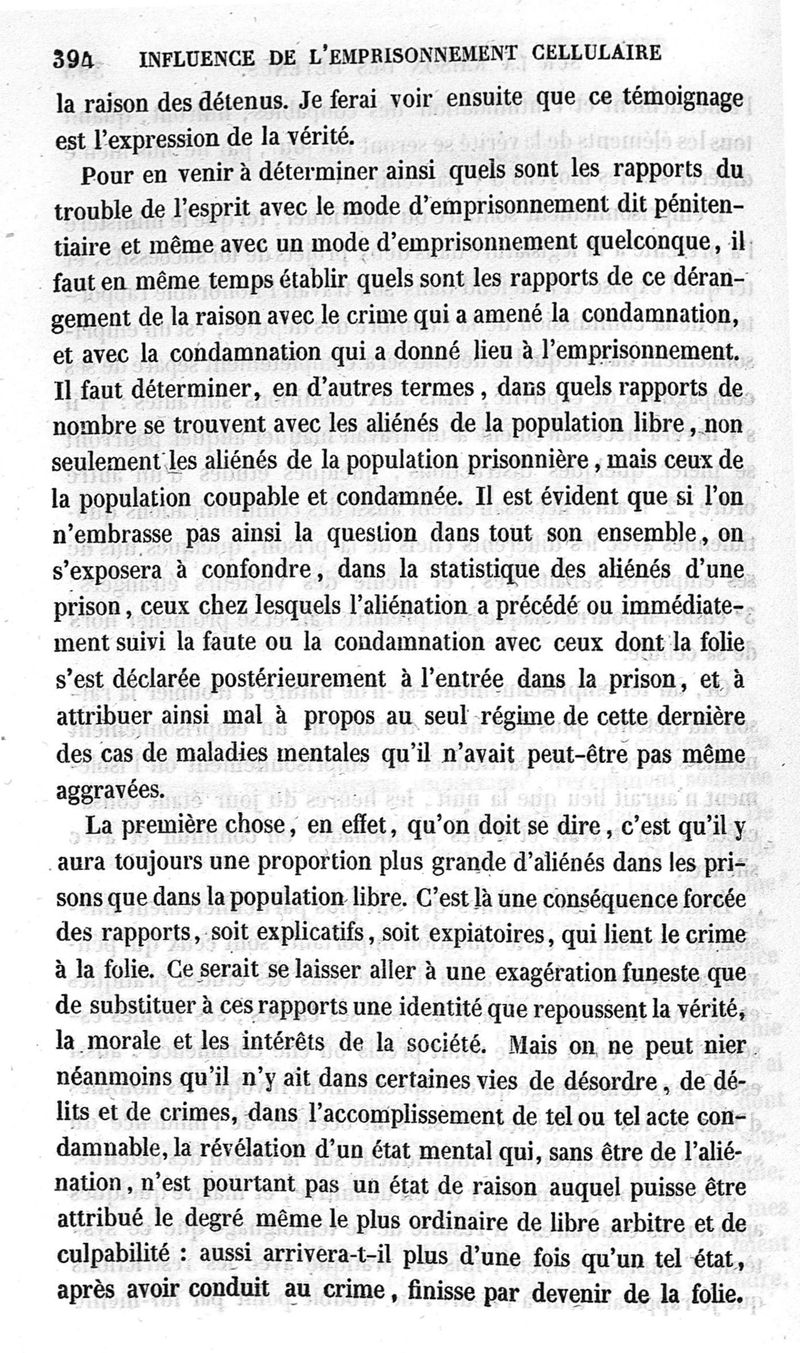 394 INFLUENCE DE L'EMPRISONNEMENT CELLULAIRE

la raison des détenus. Je ferai voir ensuite que ce témoignage est l'expression de la vérité.

Pour en venir à déterminer ainsi quels sont les rapports du trouble de l'esprit avec le mode d'emprisonnement dit pénitentiaire et même avec un mode d'emprisonnement quelconque, il faut en même temps établir quels sont les rapports de ce dérangement de la raison avec le crime qui a amené la condamnation, et avec la condamnation qui a donné lieu à l'emprisonnement. Il faut déterminer, en d'autres termes, dans quels rapports de nombre se trouvent avec les aliénés de la population libre, non seulement les aliénés de la population prisonnière, mais ceux de la population coupable et condamnée. Il est évident que si l'on n'embrasse pas ainsi la question dans tout son ensemble, on s'exposera à confondre, dans la statistique des aliénés d'une prison, ceux chez lesquels l'aliénation a précédé ou immédiatement suivi la faute ou la condamnation avec ceux dont la folie s'est déclarée postérieurement à l'entrée dans la prison, et à attribuer ainsi mal à propos au seul régime de cette dernière des cas de maladies mentales qu'il n'avait peut-être pas même aggravées.

La première chose, en effet, qu'on doit se dire, c'est qu'il y aura toujours une proportion plus grande d'aliénés dans les prisons que dans la population libre. C'est là une conséquence forcée des rapports, soit explicatifs, soit expiatoires, qui lient le crime à la folie. Ce serait se laisser aller à une exagération funeste que de substituer à ces rapports une identité que repoussent la vérité, la morale et les intérêts de la société. Mais on ne peut nier néanmoins qu'il n'y ait dans certaines vies de désordre, de délits et de crimes, dans l'accomplissement de tel ou tel acte condamnable, la révélation d'un état mental qui, sans être de l'aliénation, n'est pourtant pas un état de raison auquel puisse être attribué le degré même le plus ordinaire de libre arbitre et de culpabilité : aussi arrivera-t-il plus d'une fois qu'un tel état, après avoir conduit au crime, finisse par devenir de la folie.